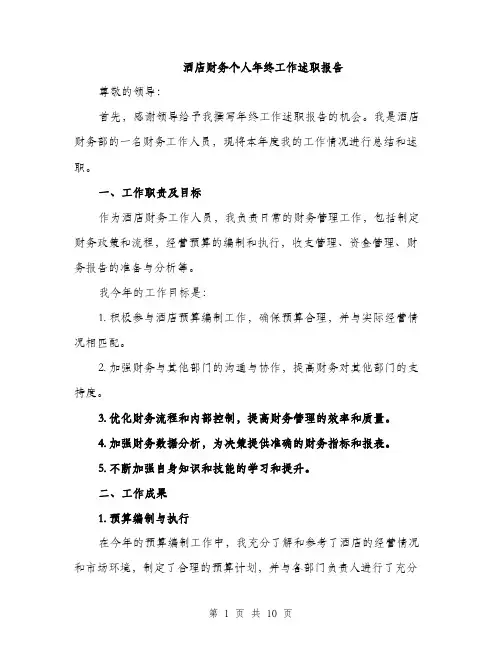 酒店财务个人年终工作述职报告

尊敬的领导：

首先，感谢领导给予我撰写年终工作述职报告的机会。我是酒店财务部的一名财务工作人员，现将本年度我的工作情况进行总结和述职。

一、工作职责及目标

作为酒店财务工作人员，我负责日常的财务管理工作，包括制定财务政策和流程，经营预算的编制和执行，收支管理、资金管理、财务报告的准备与分析等。

我今年的工作目标是：

1. 积极参与酒店预算编制工作，确保预算合理，并与实际经营情况相匹配。

2. 加强财务与其他部门的沟通与协作，提高财务对其他部门的支持度。

3. 优化财务流程和内部控制，提高财务管理的效率和质量。

4. 加强财务数据分析，为决策提供准确的财务指标和报表。

5. 不断加强自身知识和技能的学习和提升。

二、工作成果

1. 预算编制与执行

在今年的预算编制工作中，我充分了解和参考了酒店的经营情况和市场环境，制定了合理的预算计划，并与各部门负责人进行了充分

第 1 页 共 10 页